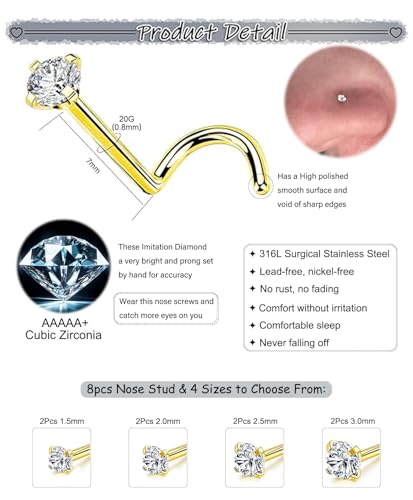 Product Detail

20G (0.8mm)

7mm

Has a High polished smooth surface and void of sharp edges

These Imitation Diamond a very bright and prong set by hand for accuracy

Wear this nose screws and catch more eyes on you

AAAAA+ Cubic Zirconia

✦ 316L Surgical Stainless Steel
✦ Lead-free, nickel-free
✦ No rust, no fading
✦ Comfort without irritation
✦ Comfortable sleep
✦ Never falling off

8pcs Nose Stud & 4 Sizes to Choose From:

2Pcs 1.5mm

2Pcs 2.0mm

2Pcs 2.5mm

2Pcs 3.0mm